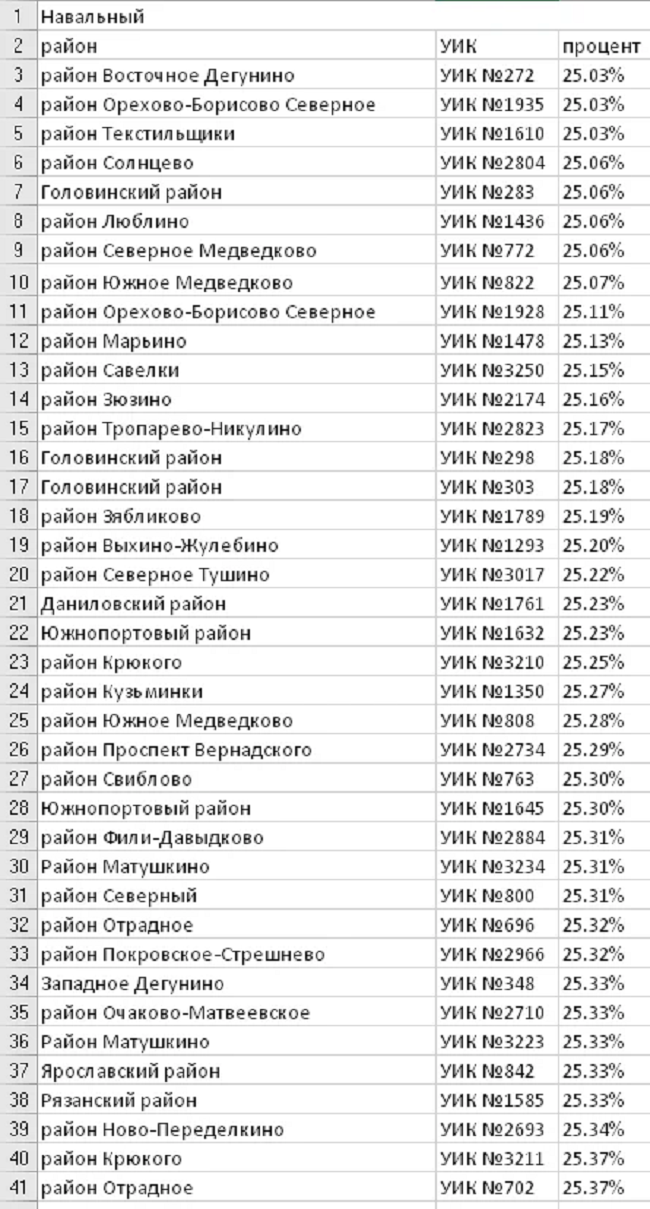 | 1 | Навальный | | |
|---|---|---|---|
| 2 | район | УИК | процент |
| 3 | район Восточное Дегунино | УИК №272 | 25.03% |
| 4 | район Орехово-Борисово Северное | УИК №1935 | 25.03% |
| 5 | район Текстильщики | УИК №1610 | 25.03% |
| 6 | район Солнцево | УИК №2804 | 25.06% |
| 7 | Головинский район | УИК №283 | 25.06% |
| 8 | район Люблино | УИК №1436 | 25.06% |
| 9 | район Северное Медведково | УИК №772 | 25.06% |
| 10 | район Южное Медведково | УИК №822 | 25.07% |
| 11 | район Орехово-Борисово Северное | УИК №1928 | 25.11% |
| 12 | район Марьино | УИК №1478 | 25.13% |
| 13 | район Савелки | УИК №3250 | 25.15% |
| 14 | район Зюзино | УИК №2174 | 25.16% |
| 15 | район Тропарево-Никулино | УИК №2823 | 25.17% |
| 16 | Головинский район | УИК №298 | 25.18% |
| 17 | Головинский район | УИК №303 | 25.18% |
| 18 | район Зябликово | УИК №1789 | 25.19% |
| 19 | район Выхино-Жулебино | УИК №1293 | 25.20% |
| 20 | район Северное Тушино | УИК №3017 | 25.22% |
| 21 | Даниловский район | УИК №1761 | 25.23% |
| 22 | Южнопортовый район | УИК №1632 | 25.23% |
| 23 | район Крюкого | УИК №3210 | 25.25% |
| 24 | район Кузьминки | УИК №1350 | 25.27% |
| 25 | район Южное Медведково | УИК №808 | 25.28% |
| 26 | район Проспект Вернадского | УИК №2734 | 25.29% |
| 27 | район Свиблово | УИК №763 | 25.30% |
| 28 | Южнопортовый район | УИК №1645 | 25.30% |
| 29 | район Фили-Давыдково | УИК №2884 | 25.31% |
| 30 | Район Матушкино | УИК №3234 | 25.31% |
| 31 | район Северный | УИК №800 | 25.31% |
| 32 | район Отрадное | УИК №696 | 25.32% |
| 33 | район Покровское-Стрешнево | УИК №2966 | 25.32% |
| 34 | Западное Дегунино | УИК №348 | 25.33% |
| 35 | район Очаково-Матвеевское | УИК №2710 | 25.33% |
| 36 | Район Матушкино | УИК №3223 | 25.33% |
| 37 | Ярославский район | УИК №842 | 25.33% |
| 38 | Рязанский район | УИК №1585 | 25.33% |
| 39 | район Ново-Переделкино | УИК №2693 | 25.34% |
| 40 | район Крюкого | УИК №3211 | 25.37% |
| 41 | район Отрадное | УИК №702 | 25.37% |